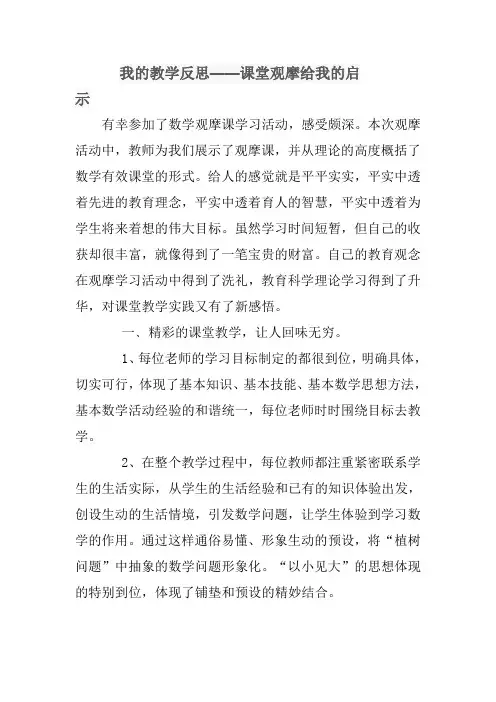 我的教学反思——课堂观摩给我的启示

有幸参加了数学观摩课学习活动，感受颇深。本次观摩活动中，教师为我们展示了观摩课，并从理论的高度概括了数学有效课堂的形式。给人的感觉就是平平实实，平实中透着先进的教育理念，平实中透着育人的智慧，平实中透着为学生将来着想的伟大目标。虽然学习时间短暂，但自己的收获却很丰富，就像得到了一笔宝贵的财富。自己的教育观念在观摩学习活动中得到了洗礼，教育科学理论学习得到了升华，对课堂教学实践又有了新感悟。

一、精彩的课堂教学，让人回味无穷。

1、每位老师的学习目标制定的都很到位，明确具体，切实可行，体现了基本知识、基本技能、基本数学思想方法，基本数学活动经验的和谐统一，每位老师时时围绕目标去教学。

2、在整个教学过程中，每位教师都注重紧密联系学生的生活实际，从学生的生活经验和已有的知识体验出发，创设生动的生活情境，引发数学问题，让学生体验到学习数学的作用。通过这样通俗易懂、形象生动的预设，将“植树问题”中抽象的数学问题形象化。“以小见大”的思想体现的特别到位，体现了铺垫和预设的精妙结合。